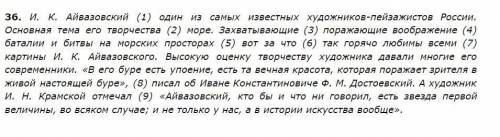 36. И. К. Айвазовский (1) один из самых известных художников-пейзажистов России. Основная тема его творчества (2) море. Захватывающие (3) поражающие воображение (4) баталии и битвы на морских просторах (5) вот за что (6) так горячо любимы всеми (7) картины И. К. Айвазовского. Высокую оценку творчеству художника давали многие его современники. «В его буре есть упоение, есть та вечная красота, которая поражает зрителя в живой настоящей буре», (8) писал об Иване Константиновиче Ф. М. Достоевский. А художник И. Н. Крамской отмечал (9) «Айвазовский, кто бы и что ни говорил, есть звезда первой величины, во всяком случае; и не только у нас, а в истории искусства вообще».